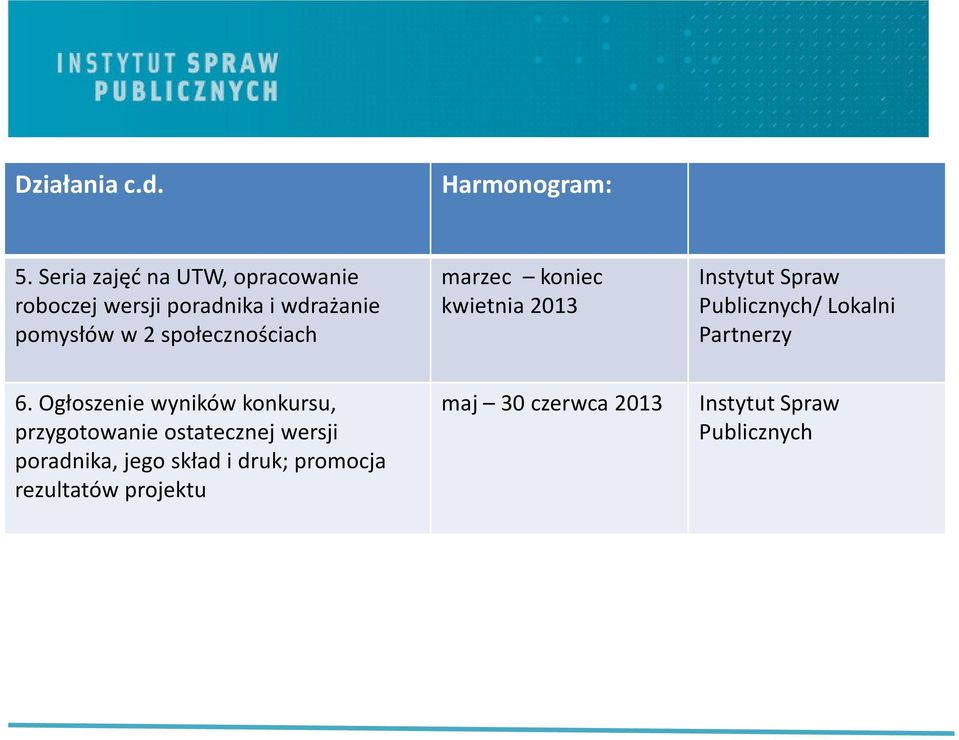 INSTYTUT SPRAW PUBLICZNYCH

| Działania c.d. | Harmonogram: | |
|---|---|---|
| 5. Seria zajęć na UTW, opracowanie roboczej wersji poradnika i wdrażanie pomysłów w 2 społecznościach | marzec – koniec kwietnia 2013 | Instytut Spraw Publicznych/ Lokalni Partnerzy |
| 6. Ogłoszenie wyników konkursu, przygotowanie ostatecznej wersji poradnika, jego skład i druk; promocja rezultatów projektu | maj – 30 czerwca 2013 | Instytut Spraw Publicznych |